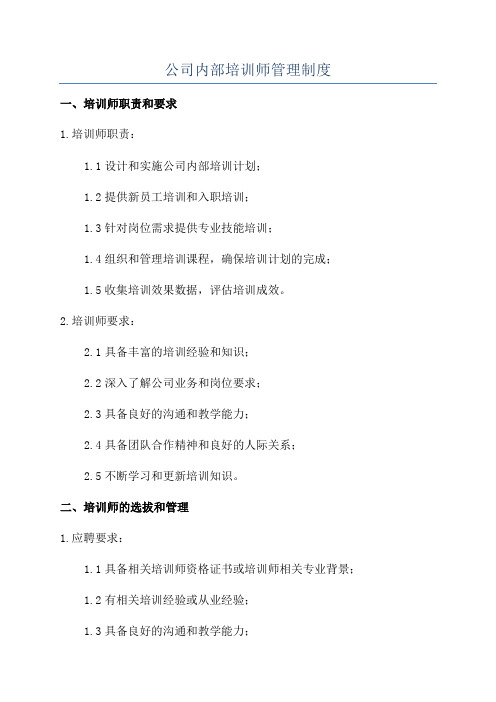 公司内部培训师管理制度

一、培训师职责和要求

1.培训师职责：

1.1 设计和实施公司内部培训计划；

1.2 提供新员工培训和入职培训；

1.3 针对岗位需求提供专业技能培训；

1.4 组织和管理培训课程，确保培训计划的完成；

1.5 收集培训效果数据，评估培训成效。

2.培训师要求：

2.1 具备丰富的培训经验和知识；

2.2 深入了解公司业务和岗位要求；

2.3 具备良好的沟通和教学能力；

2.4 具备团队合作精神和良好的人际关系；

2.5 不断学习和更新培训知识。

二、培训师的选拔和管理

1.应聘要求：

1.1 具备相关培训师资格证书或培训师相关专业背景；

1.2 有相关培训经验或从业经验；

1.3 具备良好的沟通和教学能力；